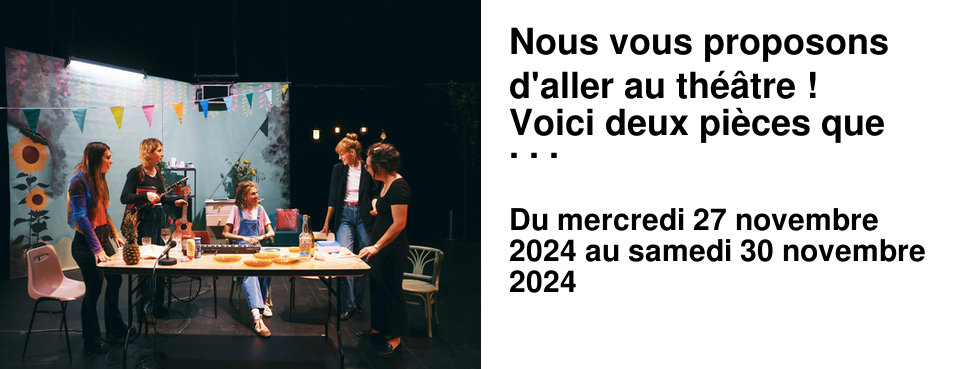 Nous vous proposons d'aller au théâtre ! Voici deux pièces que ...

Du mercredi 27 novembre 2024 au samedi 30 novembre 2024